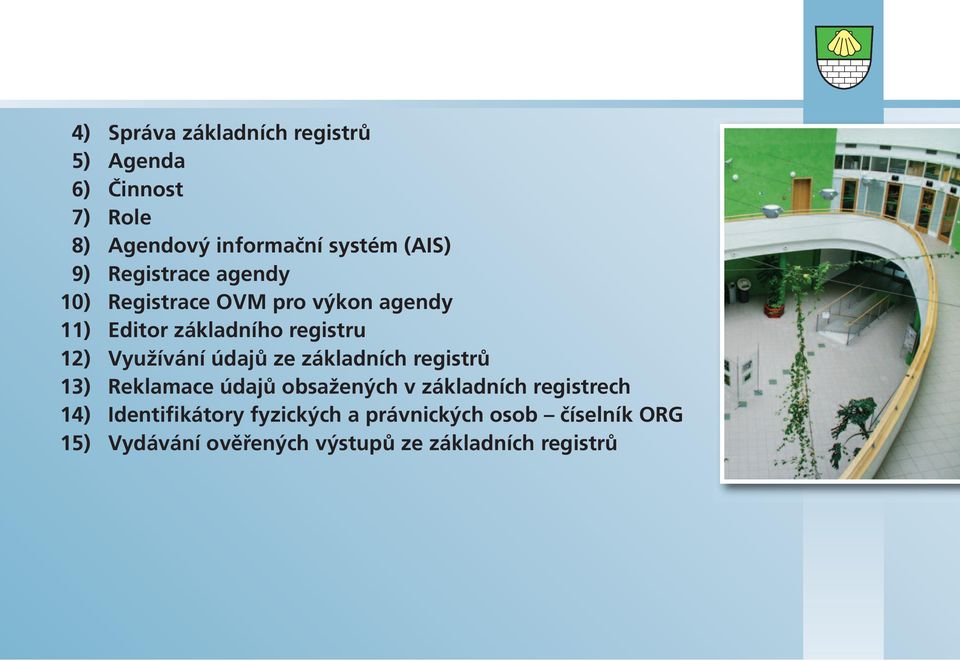 4) Správa základních registrů
5) Agenda
6) Činnost
7) Role
8) Agendový informační systém (AIS)
9) Registrace agendy
10) Registrace OVM pro výkon agendy
11) Editor základního registru
12) Využívání údajů ze základních registrů
13) Reklamace údajů obsažených v základních registrech
14) Identifikátory fyzických a právnických osob – číselník ORG
15) Vydávání ověřených výstupů ze základních registrů